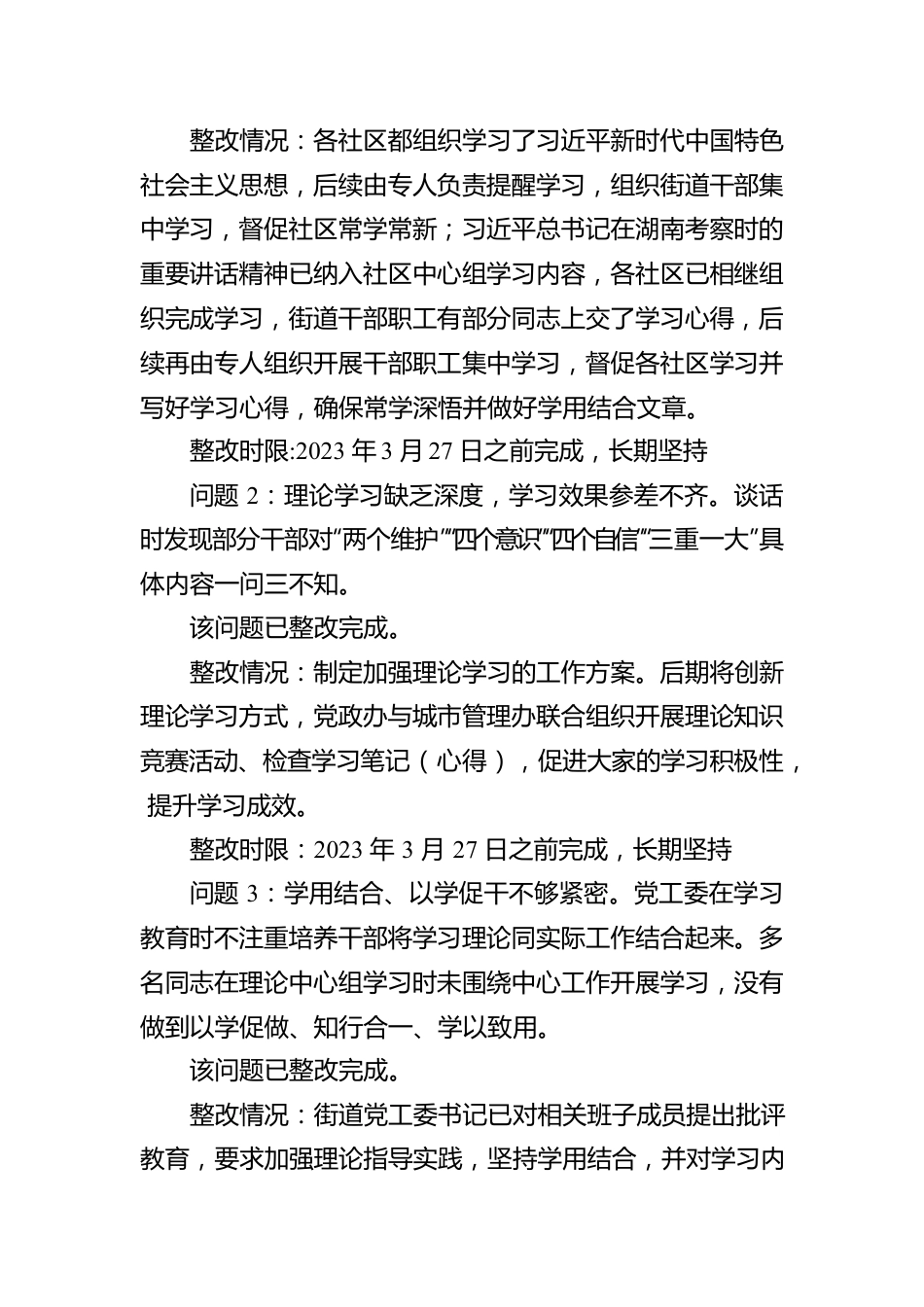 整改情况：各社区都组织学习了习近平新时代中国特色社会主义思想，后续由专人负责提醒学习，组织街道干部集中学习，督促社区常学常新；习近平总书记在湖南考察时的重要讲话精神已纳入社区中心组学习内容，各社区已相继组织完成学习，街道干部职工有部分同志上交了学习心得，后续再由专人组织开展干部职工集中学习，督促各社区学习并写好学习心得，确保常学深悟并做好学用结合文章。

整改时限:2023 年 3 月 27 日之前完成，长期坚持

问题 2：理论学习缺乏深度，学习效果参差不齐。谈话时发现部分干部对“两个维护”“四个意识”“四个自信”“三重一大”具体内容一问三不知。

该问题已整改完成。

整改情况：制定加强理论学习的工作方案。后期将创新理论学习方式，党政办与城市管理办联合组织开展理论知识竞赛活动、检查学习笔记（心得），促进大家的学习积极性，提升学习成效。

整改时限：2023 年 3 月 27 日之前完成，长期坚持

问题 3：学用结合、以学促干不够紧密。党工委在学习教育时不注重培养干部将学习理论同实际工作结合起来。多名同志在理论中心组学习时未围绕中心工作开展学习，没有做到以学促做、知行合一、学以致用。

该问题已整改完成。

整改情况：街道党工委书记已对相关班子成员提出批评教育，要求加强理论指导实践，坚持学用结合，并对学习内